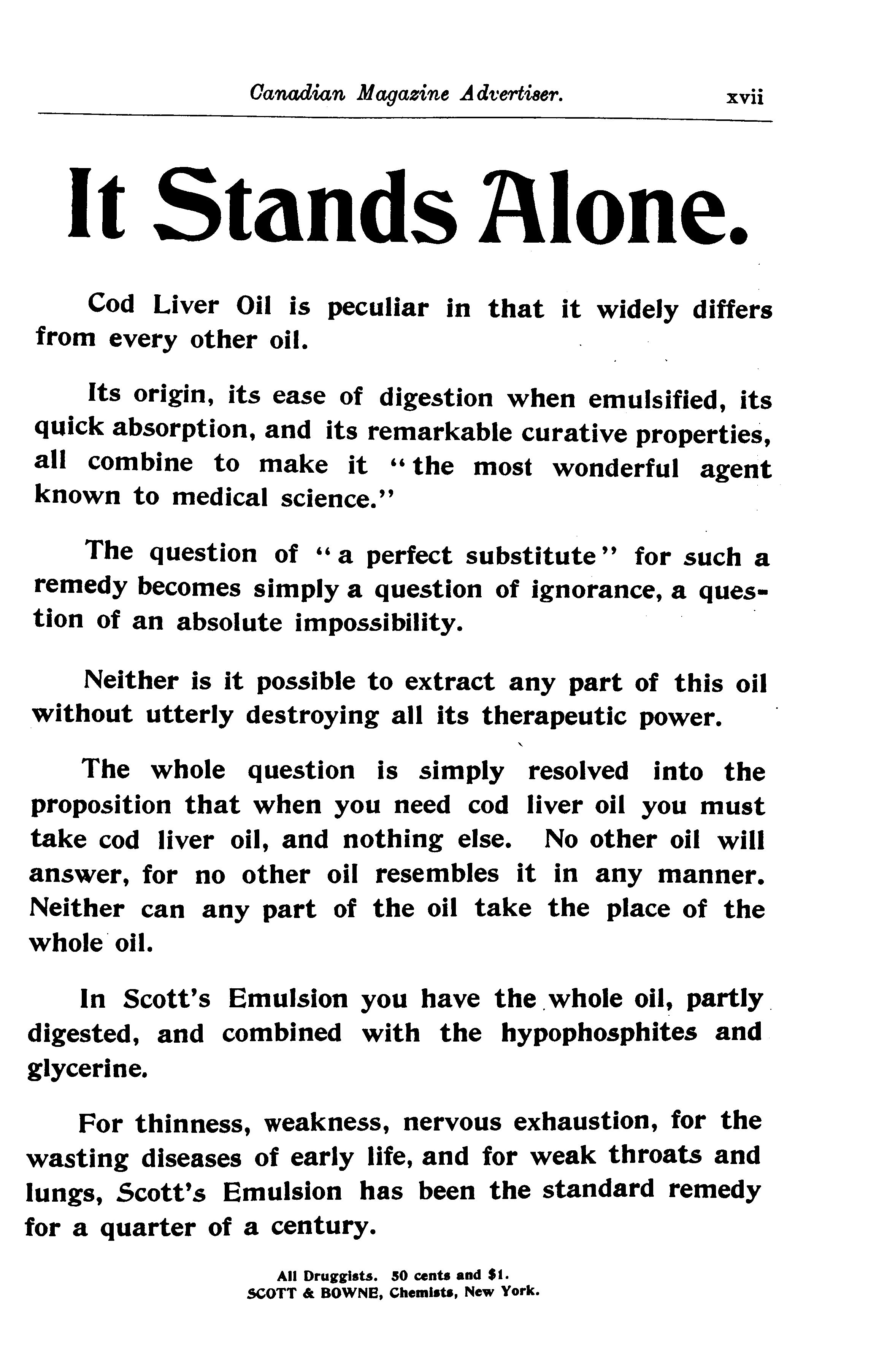 Canadian Magazine Advertiser. xvii

It Stands Alone.

Cod Liver Oil is peculiar in that it widely differs from every other oil.

Its origin, its ease of digestion when emulsified, its quick absorption, and its remarkable curative properties, all combine to make it "the most wonderful agent known to medical science."

The question of "a perfect substitute" for such a remedy becomes simply a question of ignorance, a question of an absolute impossibility.

Neither is it possible to extract any part of this oil without utterly destroying all its therapeutic power.

The whole question is simply resolved into the proposition that when you need cod liver oil you must take cod liver oil, and nothing else. No other oil will answer, for no other oil resembles it in any manner. Neither can any part of the oil take the place of the whole oil.

In Scott's Emulsion you have the whole oil, partly digested, and combined with the hypophosphites and glycerine.

For thinness, weakness, nervous exhaustion, for the wasting diseases of early life, and for weak throats and lungs, Scott's Emulsion has been the standard remedy for a quarter of a century.

All Druggists. 50 cents and $1.
SCOTT & BOWNE, Chemists, New York.